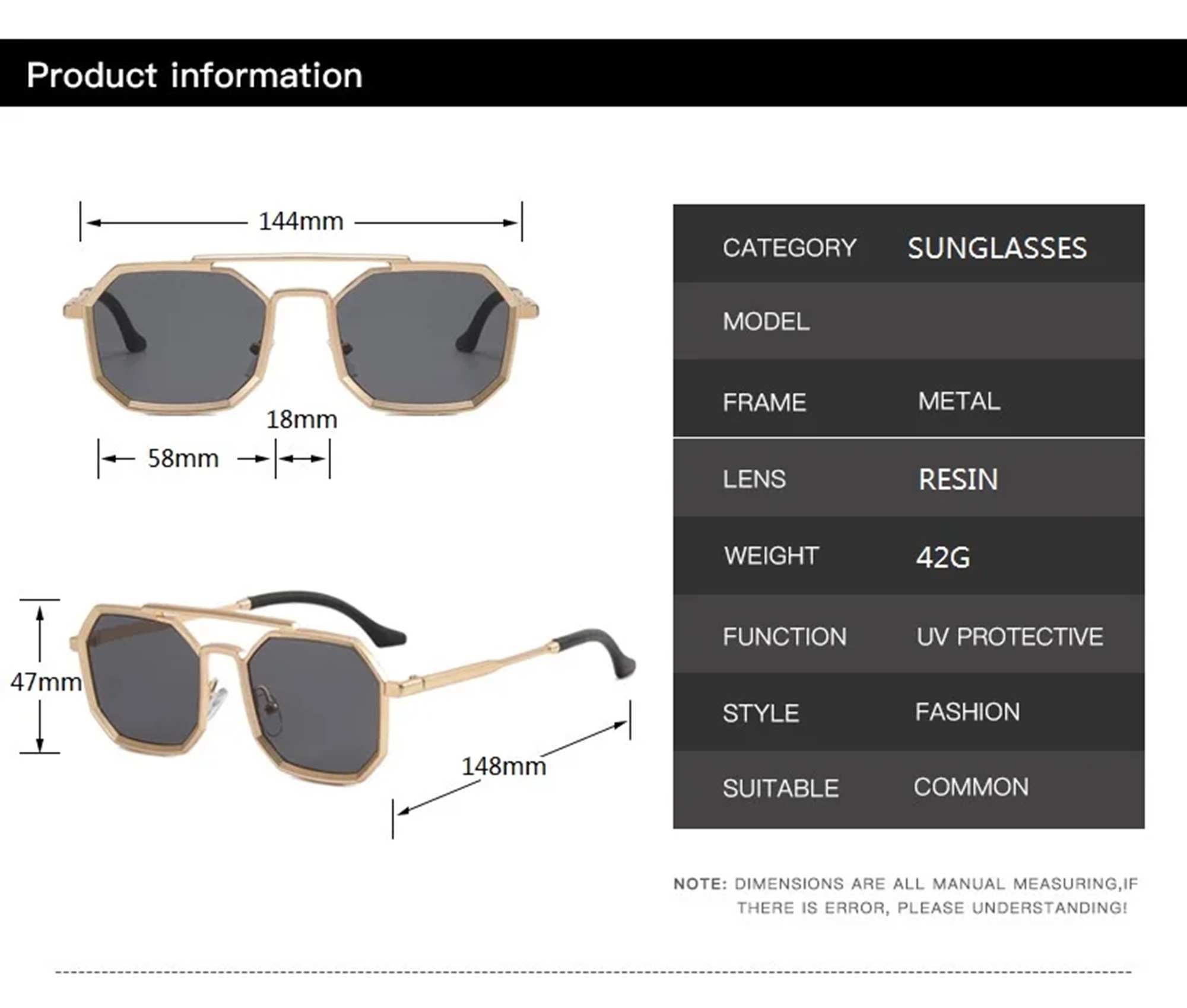 Product information

144mm

18mm

58mm

47mm

148mm

CATEGORY SUNGLASSES

MODEL

FRAME METAL

LENS RESIN

WEIGHT 42G

FUNCTION UV PROTECTIVE

STYLE FASHION

SUITABLE COMMON

NOTE: DIMENSIONS ARE ALL MANUAL MEASURING,IF THERE IS ERROR, PLEASE UNDERSTANDING!